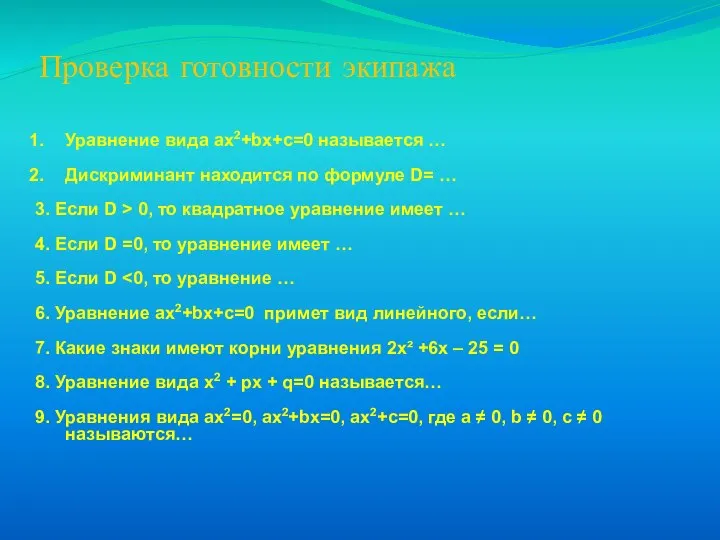 Проверка готовности экипажа

1. Уравнение вида $ax^2+bx+c=0$ называется …

2. Дискриминант находится по формуле D= …

3. Если D > 0, то квадратное уравнение имеет …

4. Если D =0, то уравнение имеет …

5. Если D <0, то уравнение …

6. Уравнение $ax^2+bx+c=0$ примет вид линейного, если…

7. Какие знаки имеют корни уравнения $2x^2 +6x – 25 = 0$

8. Уравнение вида $x^2 + px + q=0$ называется…

9. Уравнения вида $ax^2=0$, $ax^2+bx=0$, $ax^2+c=0$, где $a \neq 0$, $b \neq 0$, $c \neq 0$ называются…